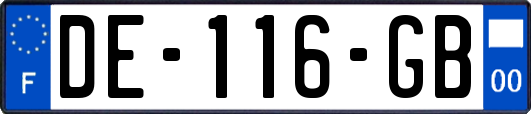 F
DE-116-GB
00